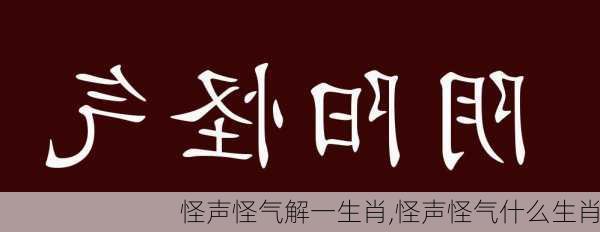 阴阳怪气

怪声怪气解一生肖,怪声怪气什么生肖